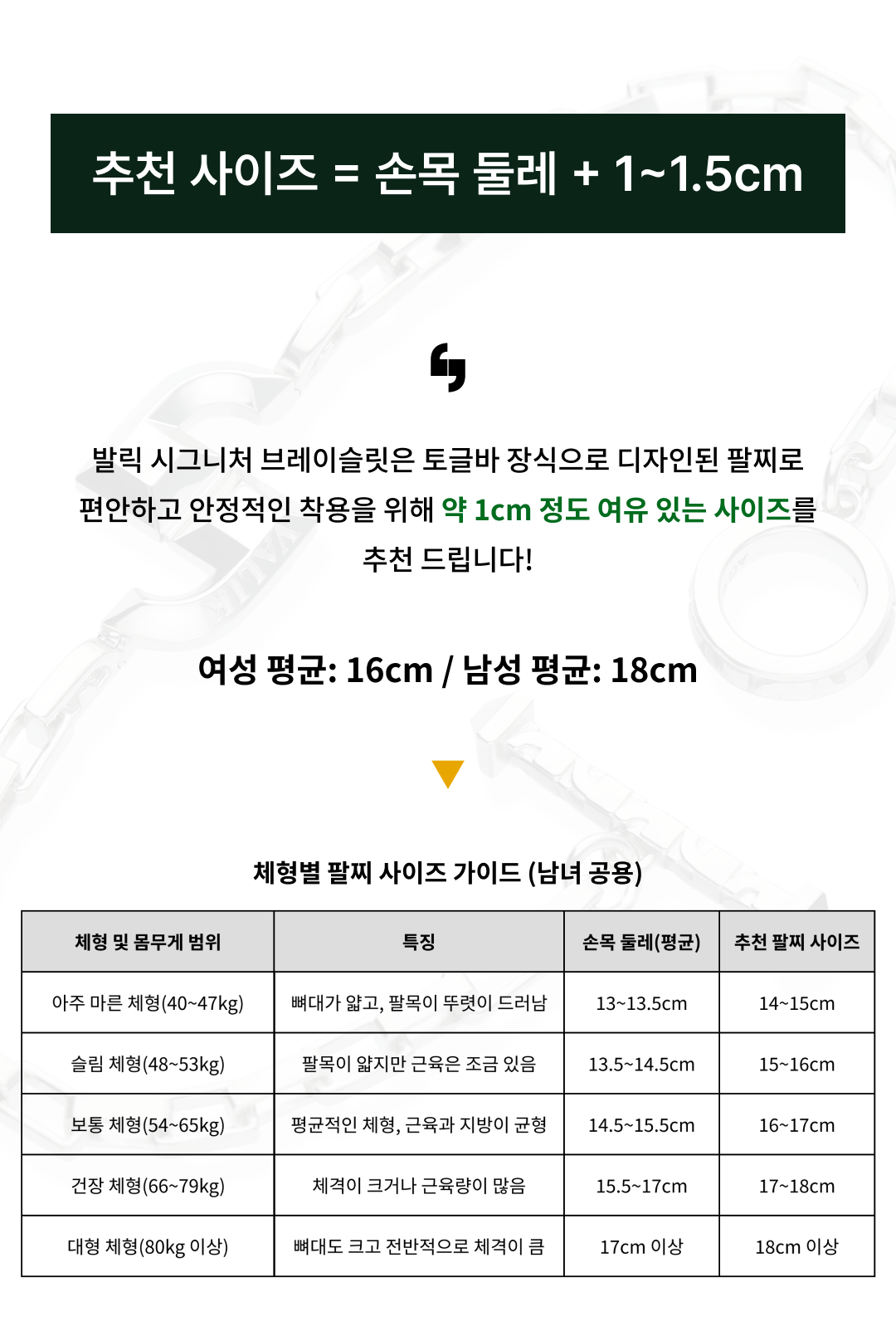 추천 사이즈 = 손목 둘레 + 1~1.5cm

발릭 시그니처 브레이슬릿은 토글바 장식으로 디자인된 팔찌로 편안하고 안정적인 착용을 위해 약 1cm 정도 여유 있는 사이즈를 추천 드립니다!

여성 평균: 16cm / 남성 평균: 18cm

체형별 팔찌 사이즈 가이드 (남녀 공용)

| 체형 및 몸무게 범위 | 특징 | 손목 둘레(평균) | 추천 팔찌 사이즈 |
|---|---|---|---|
| 아주 마른 체형(40~47kg) | 뼈대가 얇고, 팔목이 뚜렷이 드러남 | 13~13.5cm | 14~15cm |
| 슬림 체형(48~53kg) | 팔목이 얇지만 근육은 조금 있음 | 13.5~14.5cm | 15~16cm |
| 보통 체형(54~65kg) | 평균적인 체형, 근육과 지방이 균형 | 14.5~15.5cm | 16~17cm |
| 건장 체형(66~79kg) | 체격이 크거나 근육량이 많음 | 15.5~17cm | 17~18cm |
| 대형 체형(80kg 이상) | 뼈대도 크고 전반적으로 체격이 큼 | 17cm 이상 | 18cm 이상 |